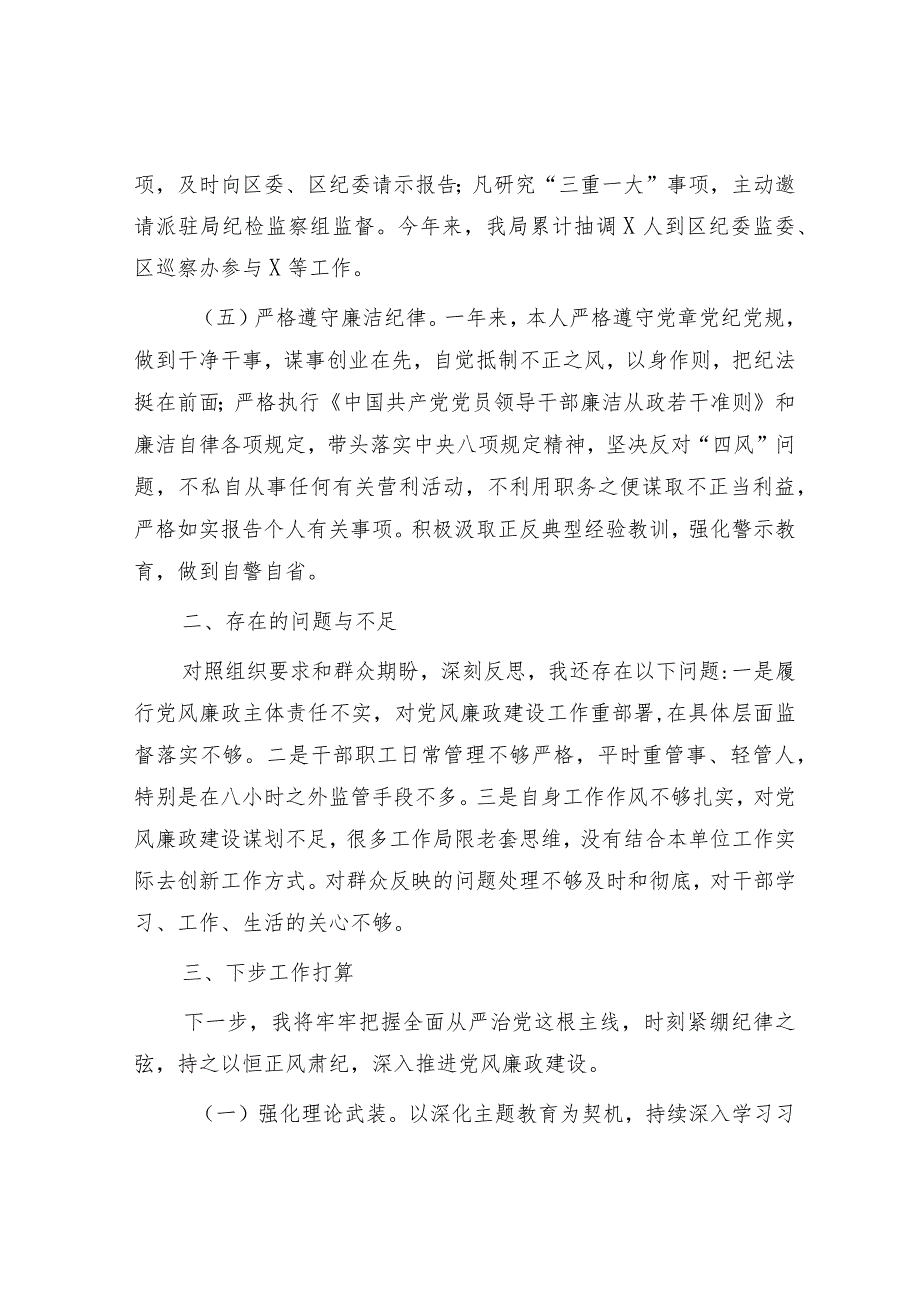 项，及时向区委、区纪委请示报告；凡研究“三重一大”事项，主动邀请派驻局纪检监察组监督。今年来，我局累计抽调X人到区纪委监委、区巡察办参与X等工作。

（五）严格遵守廉洁纪律。一年来，本人严格遵守党章党纪党规，做到干净干事，谋事创业在先，自觉抵制不正之风，以身作则，把纪法挺在前面；严格执行《中国共产党党员领导干部廉洁从政若干准则》和廉洁自律各项规定，带头落实中央八项规定精神，坚决反对“四风”问题，不私自从事任何有关营利活动，不利用职务之便谋取不正当利益，严格如实报告个人有关事项。积极汲取正反典型经验教训，强化警示教育，做到自警自省。

二、存在的问题与不足

对照组织要求和群众期盼，深刻反思，我还存在以下问题：一是履行党风廉政主体责任不实，对党风廉政建设工作重部署，在具体层面监督落实不够。二是干部职工日常管理不够严格，平时重管事、轻管人，特别是在八小时之外监管手段不多。三是自身工作作风不够扎实，对党风廉政建设谋划不足，很多工作局限老套思维，没有结合本单位工作实际去创新工作方式。对群众反映的问题处理不够及时和彻底，对干部学习、工作、生活的关心不够。

三、下步工作打算

下一步，我将牢牢把握全面从严治党这根主线，时刻紧绷纪律之弦，持之以恒正风肃纪，深入推进党风廉政建设。

（一）强化理论武装。以深化主题教育为契机，持续深入学习习